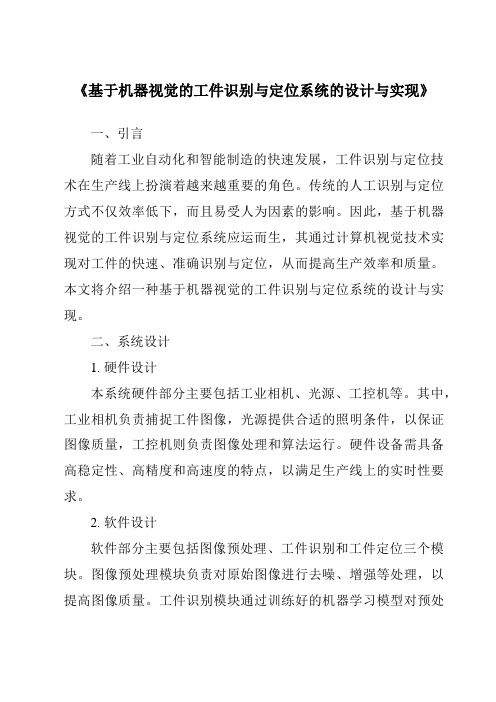 《基于机器视觉的工件识别与定位系统的设计与实现》

一、引言

随着工业自动化和智能制造的快速发展，工件识别与定位技术在生产线上扮演着越来越重要的角色。传统的人工识别与定位方式不仅效率低下，而且易受人为因素的影响。因此，基于机器视觉的工件识别与定位系统应运而生，其通过计算机视觉技术实现对工件的快速、准确识别与定位，从而提高生产效率和质量。本文将介绍一种基于机器视觉的工件识别与定位系统的设计与实现。

二、系统设计

1. 硬件设计

本系统硬件部分主要包括工业相机、光源、工控机等。其中，工业相机负责捕捉工件图像，光源提供合适的照明条件，以保证图像质量，工控机则负责图像处理和算法运行。硬件设备需具备高稳定性、高精度和高速度的特点，以满足生产线上的实时性要求。

2. 软件设计

软件部分主要包括图像预处理、工件识别和工件定位三个模块。图像预处理模块负责对原始图像进行去噪、增强等处理，以提高图像质量。工件识别模块通过训练好的机器学习模型对预处